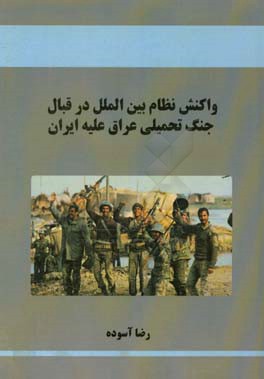 واکنش نظام بین الملل در قبال جنگ تحمیلی عراق علیه ایران

رضا آسوده